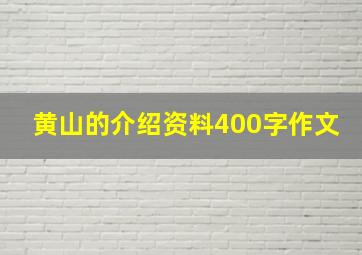 黄山的介绍资料400字作文